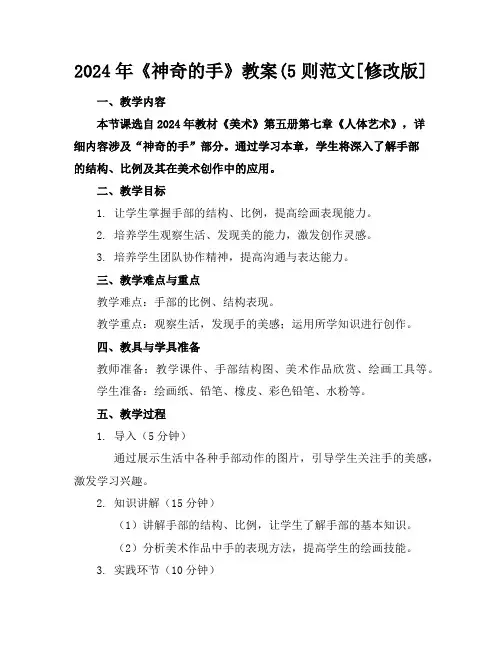 2024年《神奇的手》教案(5则范文[修改版]

一、教学内容

本节课选自2024年教材《美术》第五册第七章《人体艺术》，详细内容涉及“神奇的手”部分。通过学习本章，学生将深入了解手部的结构、比例及其在美术创作中的应用。

二、教学目标

1. 让学生掌握手部的结构、比例，提高绘画表现能力。

2. 培养学生观察生活、发现美的能力，激发创作灵感。

3. 培养学生团队协作精神，提高沟通与表达能力。

三、教学难点与重点

教学难点：手部的比例、结构表现。

教学重点：观察生活，发现手的美感；运用所学知识进行创作。

四、教具与学具准备

教师准备：教学课件、手部结构图、美术作品欣赏、绘画工具等。

学生准备：绘画纸、铅笔、橡皮、彩色铅笔、水粉等。

五、教学过程

1. 导入（5分钟）

通过展示生活中各种手部动作的图片，引导学生关注手的美感，激发学习兴趣。

2. 知识讲解（15分钟）

（1）讲解手部的结构、比例，让学生了解手部的基本知识。

（2）分析美术作品中手的表现方法，提高学生的绘画技能。

3. 实践环节（10分钟）